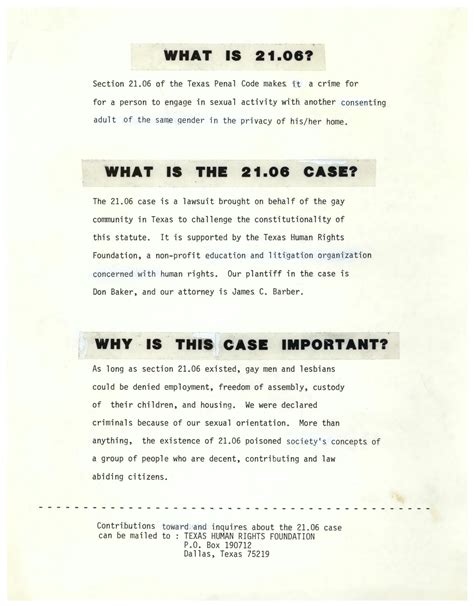 WHAT IS 21.06?

Section 21.06 of the Texas Penal Code makes it a crime for for a person to engage in sexual activity with another consenting adult of the same gender in the privacy of his/her home.

WHAT IS THE 21.06 CASE?

The 21.06 case is a lawsuit brought on behalf of the gay community in Texas to challenge the constitutionality of this statute. It is supported by the Texas Human Rights Foundation, a non-profit education and litigation organization concerned with human rights. Our plantiff in the case is Don Baker, and our attorney is James C. Barber.

WHY IS THIS CASE IMPORTANT?

As long as section 21.06 existed, gay men and lesbians could be denied employment, freedom of assembly, custody of their children, and housing. We were declared criminals because of our sexual orientation. More than anything, the existence of 21.06 poisoned society's concepts of a group of people who are decent, contributing and law abiding citizens.

Contributions toward and inquires about the 21.06 case can be mailed to : TEXAS HUMAN RIGHTS FOUNDATION
P.O. Box 190712
Dallas, Texas 75219